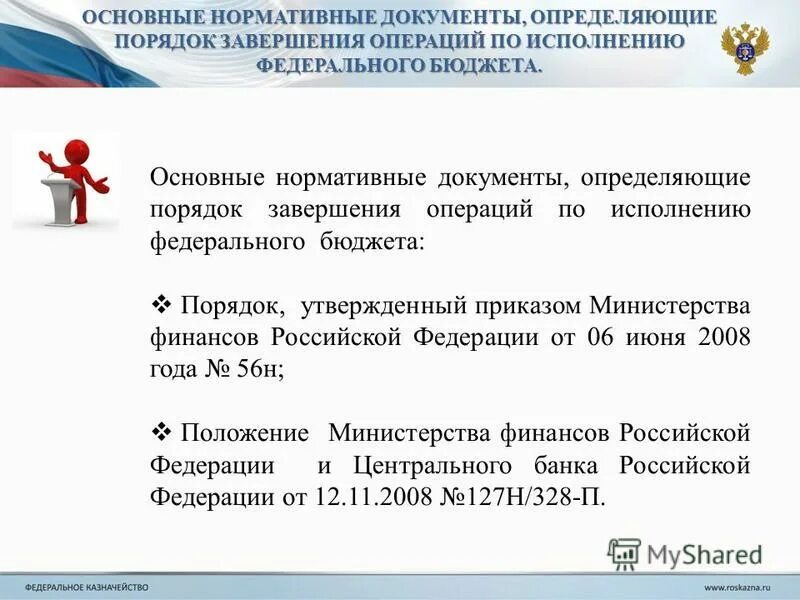 ОСНОВНЫЕ НОРМАТИВНЫЕ ДОКУМЕНТЫ, ОПРЕДЕЛЯЮЩИЕ ПОРЯДОК ЗАВЕРШЕНИЯ ОПЕРАЦИЙ ПО ИСПОЛНЕНИЮ ФЕДЕРАЛЬНОГО БЮДЖЕТА.

Основные нормативные документы, определяющие порядок завершения операций по исполнению федерального бюджета:

❖ Порядок, утвержденный приказом Министерства финансов Российской Федерации от 06 июня 2008 года № 56н;

❖ Положение Министерства финансов Российской Федерации и Центрального банка Российской Федерации от 12.11.2008 №127Н/328-П.

MyShared

ФЕДЕРАЛЬНОЕ КАЗНАЧЕЙСТВО

www.roskazna.ru